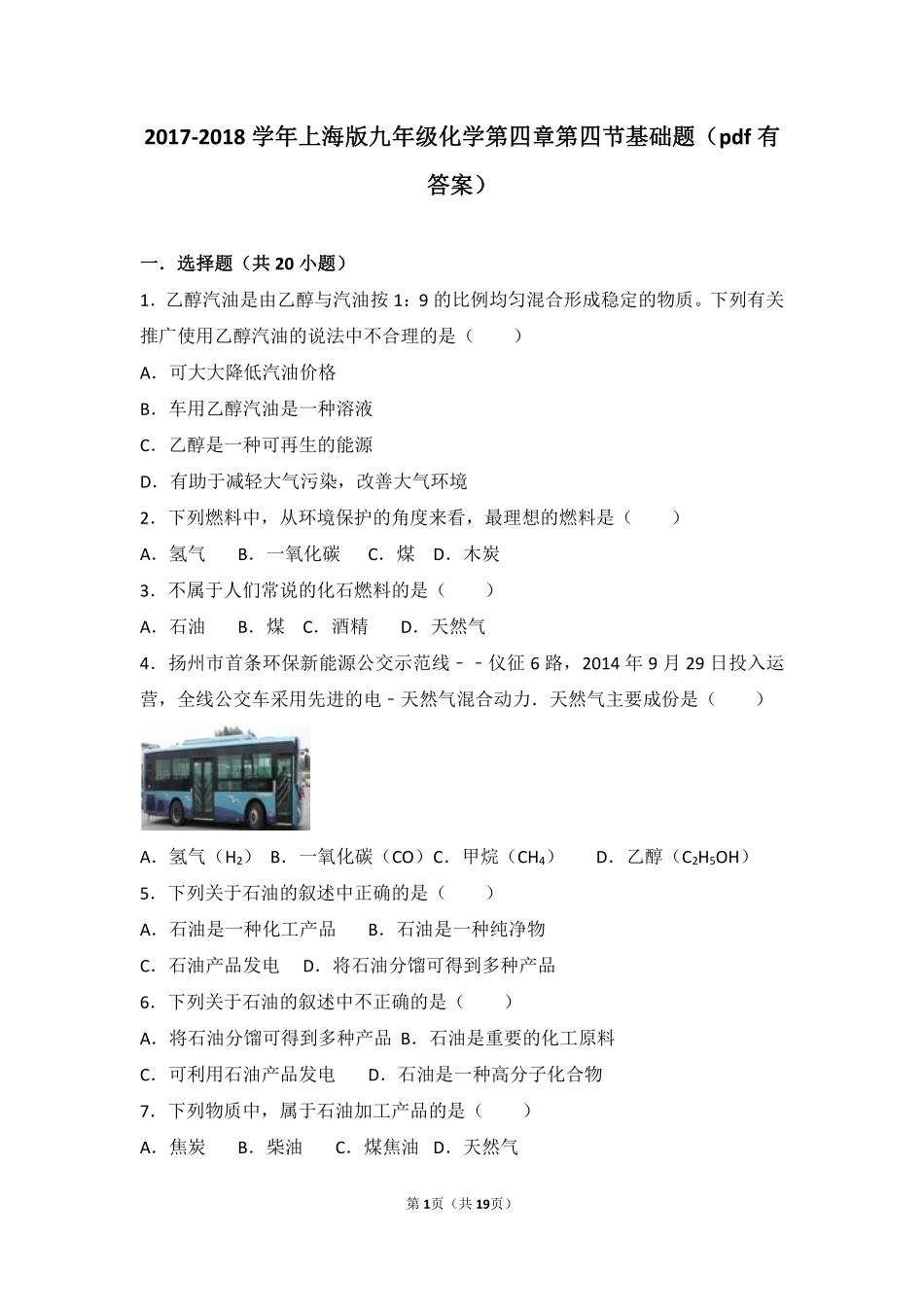 2017-2018 学年上海版九年级化学第四章第四节基础题（pdf 有答案）

一．选择题（共 20 小题）

1．乙醇汽油是由乙醇与汽油按 1：9 的比例均匀混合形成稳定的物质。下列有关推广使用乙醇汽油的说法中不合理的是（　　）

A．可大大降低汽油价格

B．车用乙醇汽油是一种溶液

C．乙醇是一种可再生的能源

D．有助于减轻大气污染，改善大气环境

2．下列燃料中，从环境保护的角度来看，最理想的燃料是（　　）

A．氢气　B．一氧化碳　C．煤　D．木炭

3．不属于人们常说的化石燃料的是（　　）

A．石油　B．煤　C．酒精　D．天然气

4．扬州市首条环保新能源公交示范线﹣﹣仪征 6 路，2014 年 9 月 29 日投入运营，全线公交车采用先进的电﹣天然气混合动力．天然气主要成份是（　　）

A．氢气（$H_2$）　B．一氧化碳（CO）C．甲烷（$CH_4$）　D．乙醇（$C_2H_5OH$）

5．下列关于石油的叙述中正确的是（　　）

A．石油是一种化工产品　B．石油是一种纯净物

C．石油产品发电　D．将石油分馏可得到多种产品

6．下列关于石油的叙述中不正确的是（　　）

A．将石油分馏可得到多种产品　B．石油是重要的化工原料

C．可利用石油产品发电　D．石油是一种高分子化合物

7．下列物质中，属于石油加工产品的是（　　）

A．焦炭　B．柴油　C．煤焦油　D．天然气

第 1 页（共 19 页）